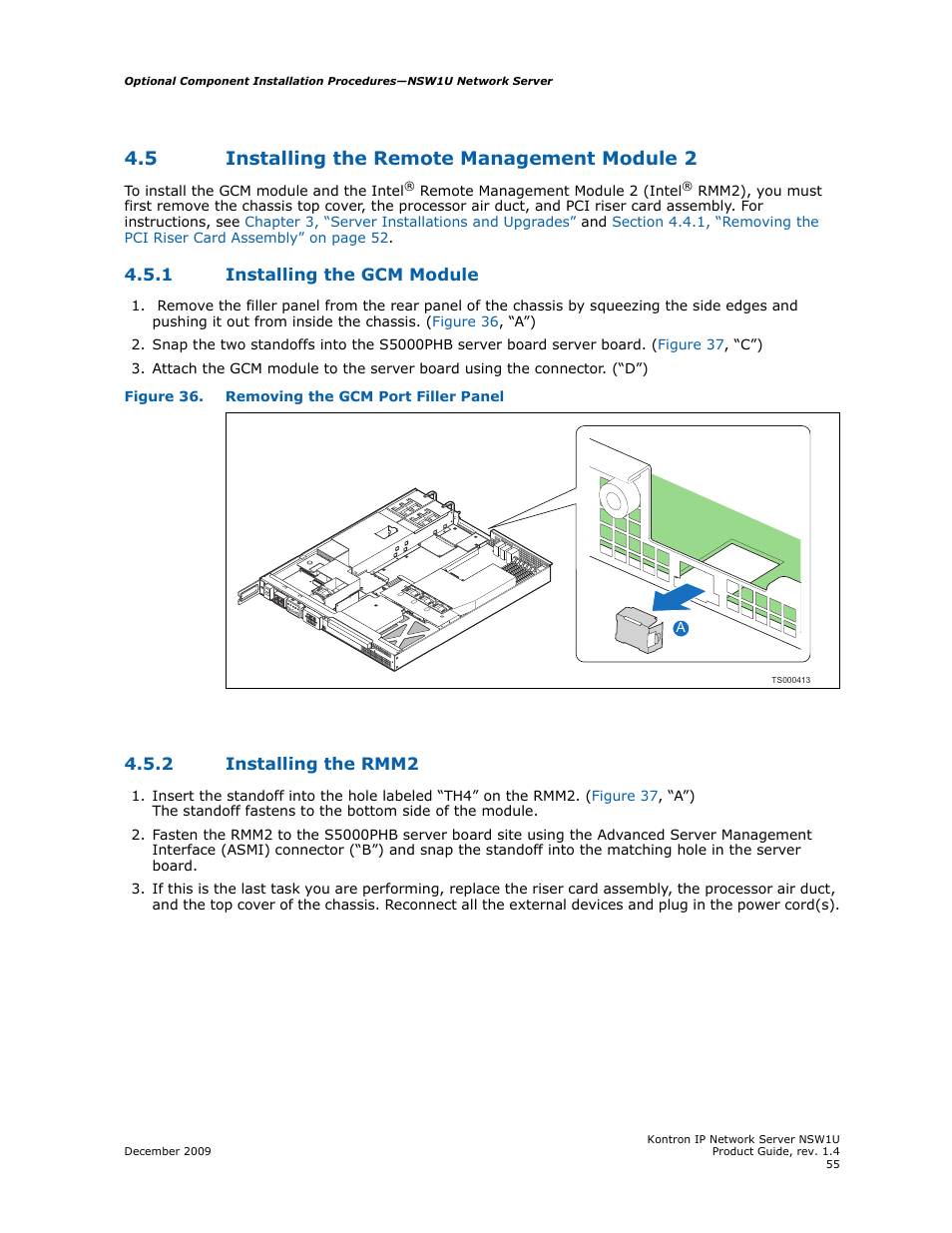 Optional Component Installation Procedures—NSW1U Network Server

4.5 Installing the Remote Management Module 2

To install the GCM module and the Intel® Remote Management Module 2 (Intel® RMM2), you must first remove the chassis top cover, the processor air duct, and PCI riser card assembly. For instructions, see Chapter 3, “Server Installations and Upgrades” and Section 4.4.1, “Removing the PCI Riser Card Assembly” on page 52.

4.5.1 Installing the GCM Module

1. Remove the filler panel from the rear panel of the chassis by squeezing the side edges and pushing it out from inside the chassis. (Figure 36, “A”)

2. Snap the two standoffs into the S5000PHB server board server board. (Figure 37, “C”)

3. Attach the GCM module to the server board using the connector. (“D”)

Figure 36. Removing the GCM Port Filler Panel

A

TS000413

4.5.2 Installing the RMM2

1. Insert the standoff into the hole labeled “TH4” on the RMM2. (Figure 37, “A”) The standoff fastens to the bottom side of the module.

2. Fasten the RMM2 to the S5000PHB server board site using the Advanced Server Management Interface (ASMI) connector (“B”) and snap the standoff into the matching hole in the server board.

3. If this is the last task you are performing, replace the riser card assembly, the processor air duct, and the top cover of the chassis. Reconnect all the external devices and plug in the power cord(s).

December 2009

Kontron IP Network Server NSW1U
Product Guide, rev. 1.4
55